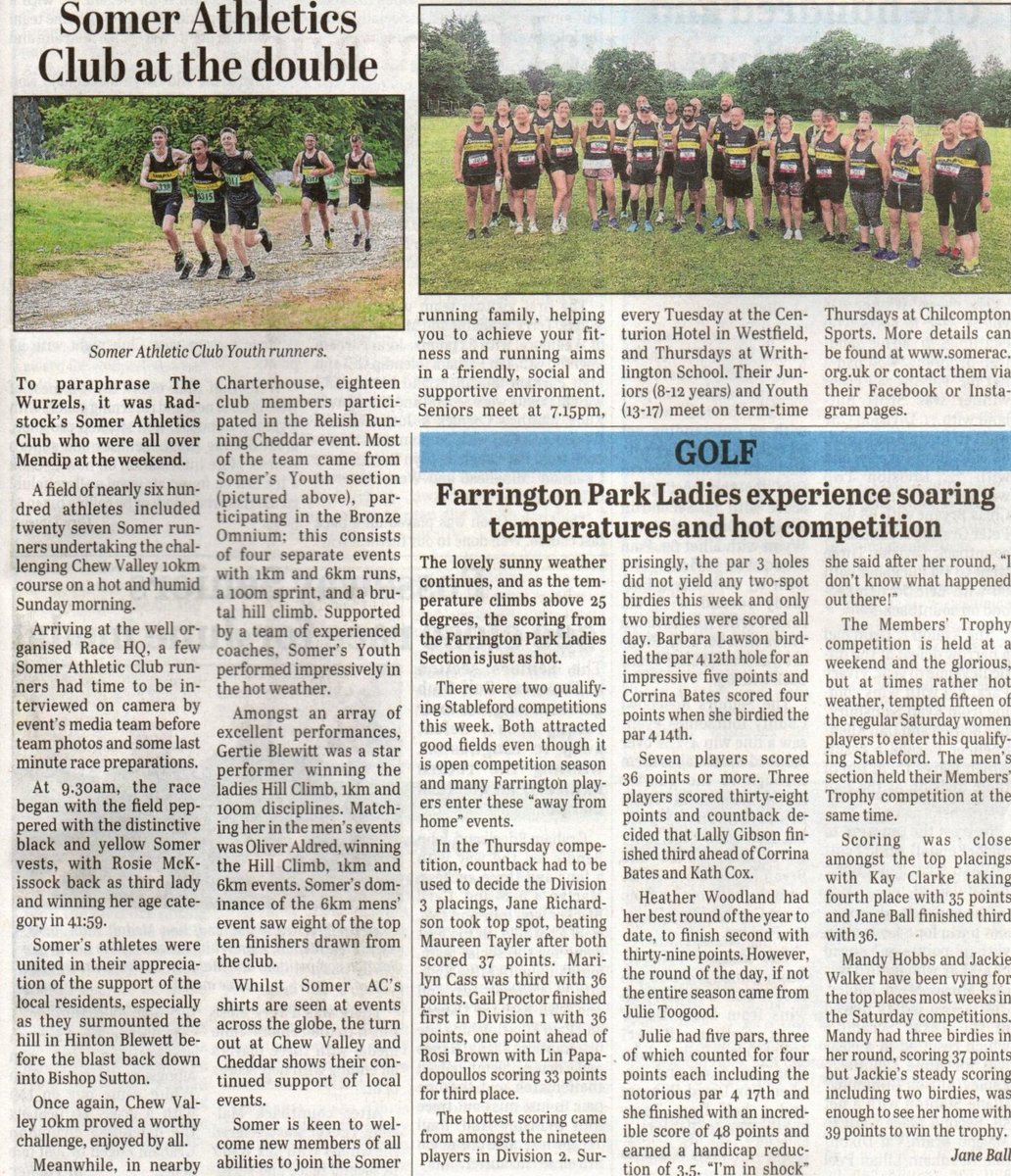 Somer Athletics Club at the double

Somer Athletic Club Youth runners.

To paraphrase The Wurzels, it was Radstock's Somer Athletics Club who were all over Mendip at the weekend.

A field of nearly six hundred athletes included twenty seven Somer runners undertaking the challenging Chew Valley 10km course on a hot and humid Sunday morning.

Arriving at the well organised Race HQ, a few Somer Athletic Club runners had time to be interviewed on camera by event's media team before team photos and some last minute race preparations.

At 9.30am, the race began with the field peppered with the distinctive black and yellow Somer vests, with Rosie McKissock back as third lady and winning her age category in 41:59.

Somer's athletes were united in their appreciation of the support of the local residents, especially as they surmounted the hill in Hinton Blewett before the blast back down into Bishop Sutton.

Once again, Chew Valley 10km proved a worthy challenge, enjoyed by all.

Meanwhile, in nearby Charterhouse, eighteen club members participated in the Relish Running Cheddar event. Most of the team came from Somer's Youth section (pictured above), participating in the Bronze Omnium; this consists of four separate events with 1km and 6km runs, a 100m sprint, and a brutal hill climb. Supported by a team of experienced coaches, Somer's Youth performed impressively in the hot weather.

Amongst an array of excellent performances, Gertie Blewitt was a star performer winning the ladies Hill Climb, 1km and 100m disciplines. Matching her in the men's events was Oliver Aldred, winning the Hill Climb, 1km and 6km events. Somer's dominance of the 6km mens' event saw eight of the top ten finishers drawn from the club.

Whilst Somer AC's shirts are seen at events across the globe, the turn out at Chew Valley and Cheddar shows their continued support of local events.

Somer is keen to welcome new members of all abilities to join the Somer running family, helping you to achieve your fitness and running aims in a friendly, social and supportive environment. Seniors meet at 7.15pm, every Tuesday at the Centurion Hotel in Westfield, and Thursdays at Writhlington School. Their Juniors (8-12 years) and Youth (13-17) meet on term-time Thursdays at Chilcompton Sports. More details can be found at www.somerac.org.uk or contact them via their Facebook or Instagram pages.

GOLF

Farrington Park Ladies experience soaring temperatures and hot competition

The lovely sunny weather continues, and as the temperature climbs above 25 degrees, the scoring from the Farrington Park Ladies Section is just as hot.

There were two qualifying Stableford competitions this week. Both attracted good fields even though it is open competition season and many Farrington players enter these "away from home" events.

In the Thursday competition, countback had to be used to decide the Division 3 placings, Jane Richardson took top spot, beating Maureen Tayler after both scored 37 points. Marilyn Cass was third with 36 points. Gail Proctor finished first in Division 1 with 36 points, one point ahead of Rosi Brown with Lin Papadopoullos scoring 33 points for third place.

The hottest scoring came from amongst the nineteen players in Division 2. Surprisingly, the par 3 holes did not yield any two-spot birdies this week and only two birdies were scored all day. Barbara Lawson birdied the par 4 12th hole for an impressive five points and Corrina Bates scored four points when she birdied the par 4 14th.

Seven players scored 36 points or more. Three players scored thirty-eight points and countback decided that Lally Gibson finished third ahead of Corrina Bates and Kath Cox.

Heather Woodland had her best round of the year to date, to finish second with thirty-nine points. However, the round of the day, if not the entire season came from Julie Toogood.

Julie had five pars, three of which counted for four points each including the notorious par 4 17th and she finished with an incredible score of 48 points and earned a handicap reduction of 3.5. "I'm in shock" she said after her round, "I don't know what happened out there!"

The Members' Trophy competition is held at a weekend and the glorious, but at times rather hot weather, tempted fifteen of the regular Saturday women players to enter this qualifying Stableford. The men's section held their Members' Trophy competition at the same time.

Scoring was close amongst the top placings with Kay Clarke taking fourth place with 35 points and Jane Ball finished third with 36.

Mandy Hobbs and Jackie Walker have been vying for the top places most weeks in the Saturday competitions. Mandy had three birdies in her round, scoring 37 points but Jackie's steady scoring including two birdies, was enough to see her home with 39 points to win the trophy.

Jane Ball